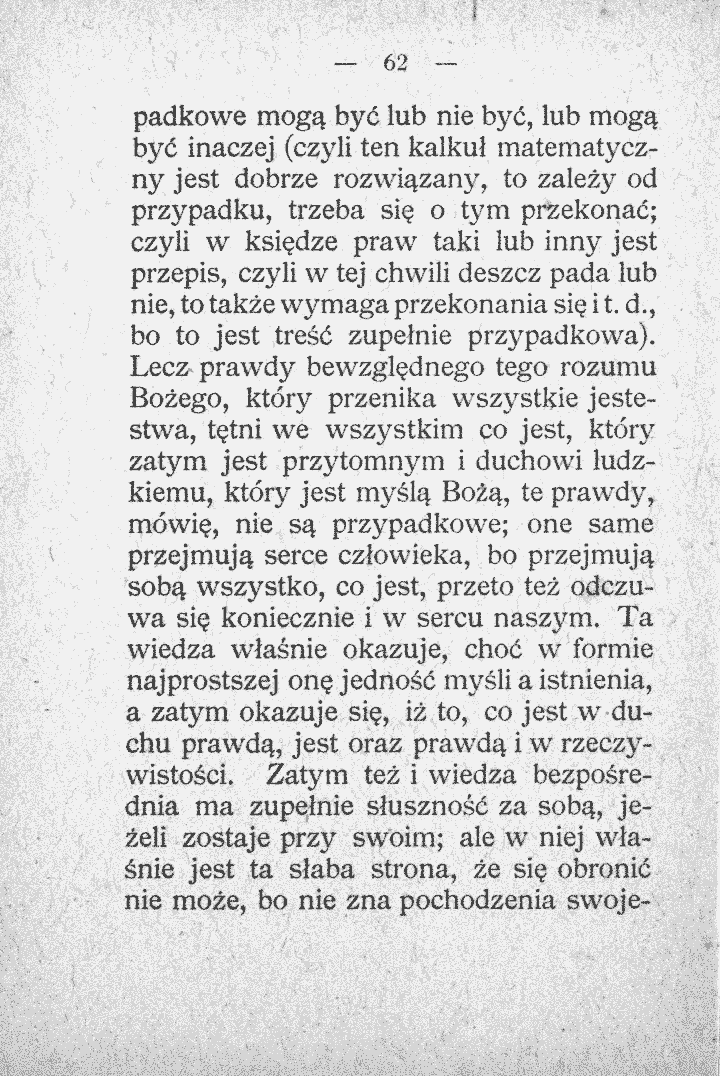 — 62 —

padkowe mogą być lub nie być, lub mogą być inaczej (czyli ten kalkuł matematyczny jest dobrze rozwiązany, to zależy od przypadku, trzeba się o tym przekonać; czyli w księdze praw taki lub inny jest przepis, czyli w tej chwili deszcz pada lub nie, to także wymaga przekonania się i t. d., bo to jest treść zupełnie przypadkowa). Lecz prawdy bewzględnego tego rozumu Bożego, który przenika wszystkie jestestwa, tętni we wszystkim co jest, który zatym jest przytomnym i duchowi ludzkiemu, który jest myślą Bożą, te prawdy, mówię, nie są przypadkowe; one same przejmują serce człowieka, bo przejmują sobą wszystko, co jest, przeto też odczuwa się koniecznie i w sercu naszym. Ta wiedza właśnie okazuje, choć w formie najprostszej onę jedność myśli a istnienia, a zatym okazuje się, iż to, co jest w duchu prawdą, jest oraz prawdą i w rzeczywistości. Zatym też i wiedza bezpośrednia ma zupełnie słuszność za sobą, jeżeli zostaje przy swoim; ale w niej właśnie jest ta słaba strona, że się obronić nie może, bo nie zna pochodzenia swoje-